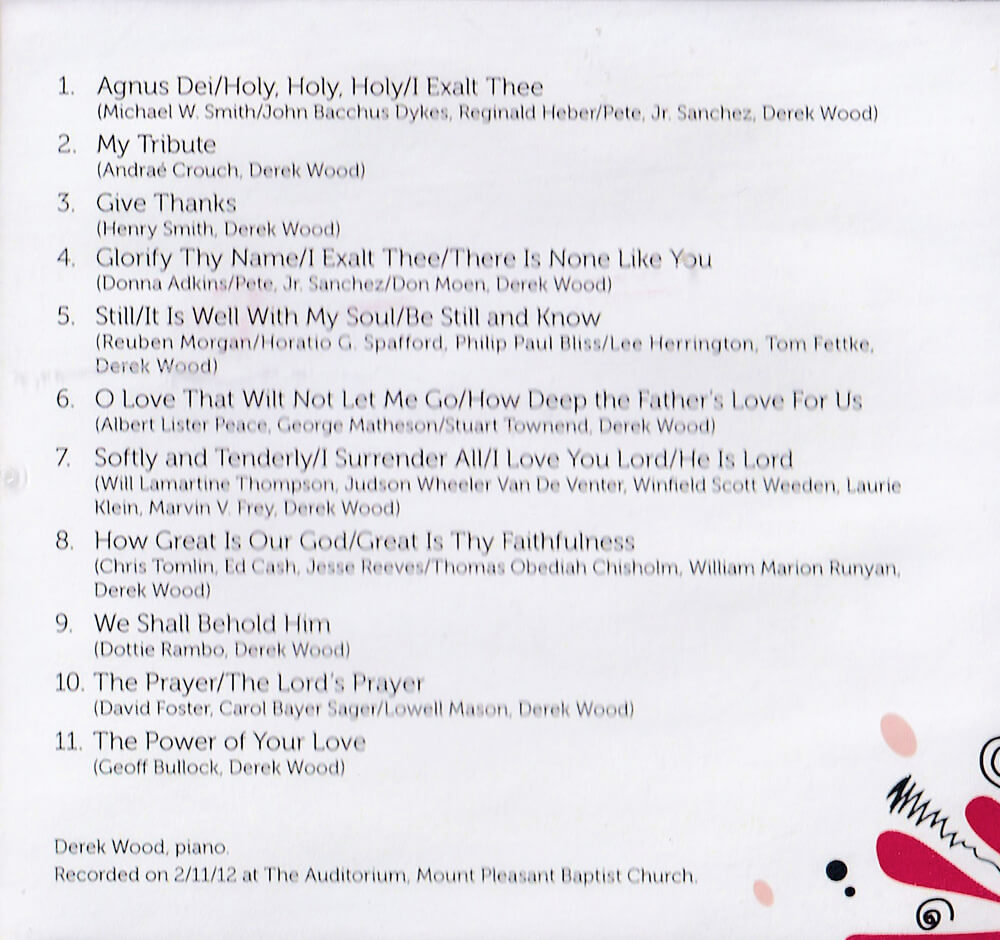 1. Agnus Dei/Holy, Holy, Holy/I Exalt Thee
(Michael W. Smith/John Bacchus Dykes, Reginald Heber/Pete, Jr. Sanchez, Derek Wood)

2. My Tribute
(Andraé Crouch, Derek Wood)

3. Give Thanks
(Henry Smith, Derek Wood)

4. Glorify Thy Name/I Exalt Thee/There Is None Like You
(Donna Adkins/Pete, Jr. Sanchez/Don Moen, Derek Wood)

5. Still/It Is Well With My Soul/Be Still and Know
(Reuben Morgan/Horatio G. Spafford, Philip Paul Bliss/Lee Herrington, Tom Fettke, Derek Wood)

6. O Love That Wilt Not Let Me Go/How Deep the Father's Love For Us
(Albert Lister Peace, George Matheson/Stuart Townend, Derek Wood)

7. Softly and Tenderly/I Surrender All/I Love You Lord/He Is Lord
(Will Lamartine Thompson, Judson Wheeler Van De Venter, Winfield Scott Weeden, Laurie Klein, Marvin V. Frey, Derek Wood)

8. How Great Is Our God/Great Is Thy Faithfulness
(Chris Tomlin, Ed Cash, Jesse Reeves/Thomas Obediah Chisholm, William Marion Runyan, Derek Wood)

9. We Shall Behold Him
(Dottie Rambo, Derek Wood)

10. The Prayer/The Lord's Prayer
(David Foster, Carol Bayer Sager/Lowell Mason, Derek Wood)

11. The Power of Your Love
(Geoff Bullock, Derek Wood)

Derek Wood, piano.
Recorded on 2/11/12 at The Auditorium, Mount Pleasant Baptist Church.